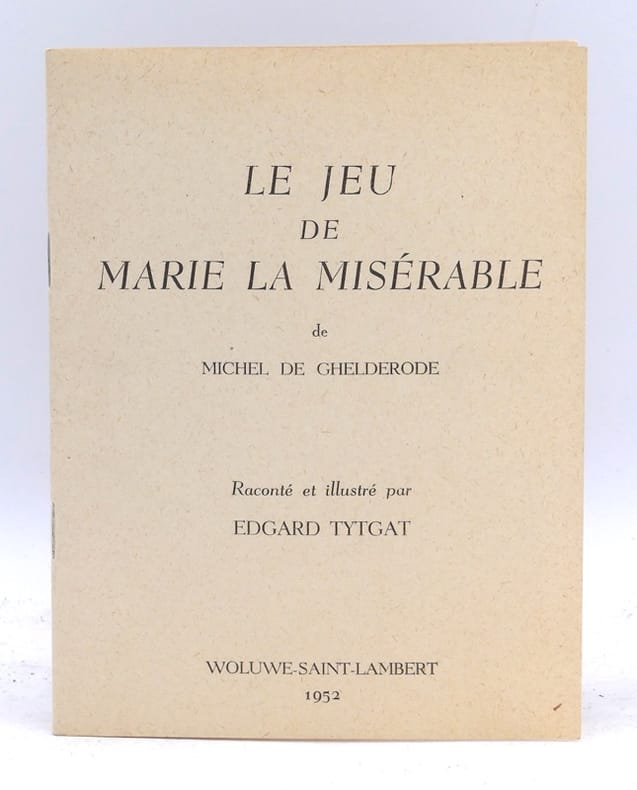 LE JEU
DE
MARIE LA MISÉRABLE

de

MICHEL DE GHELDERODE

Raconté et illustré par

EDGARD TYTGAT

WOLUWE-SAINT-LAMBERT
1952